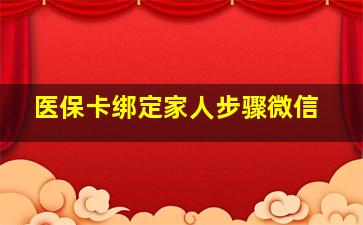 医保卡绑定家人步骤微信